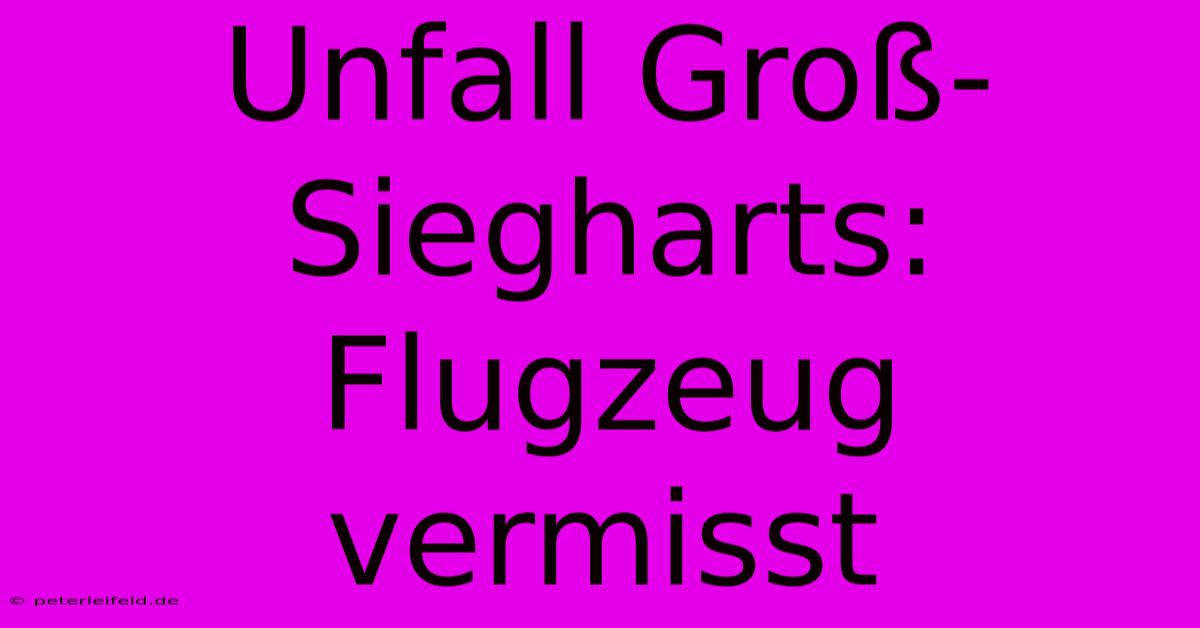 Unfall Groß-Siegharts: Flugzeug vermisst

© peterleifeld.de